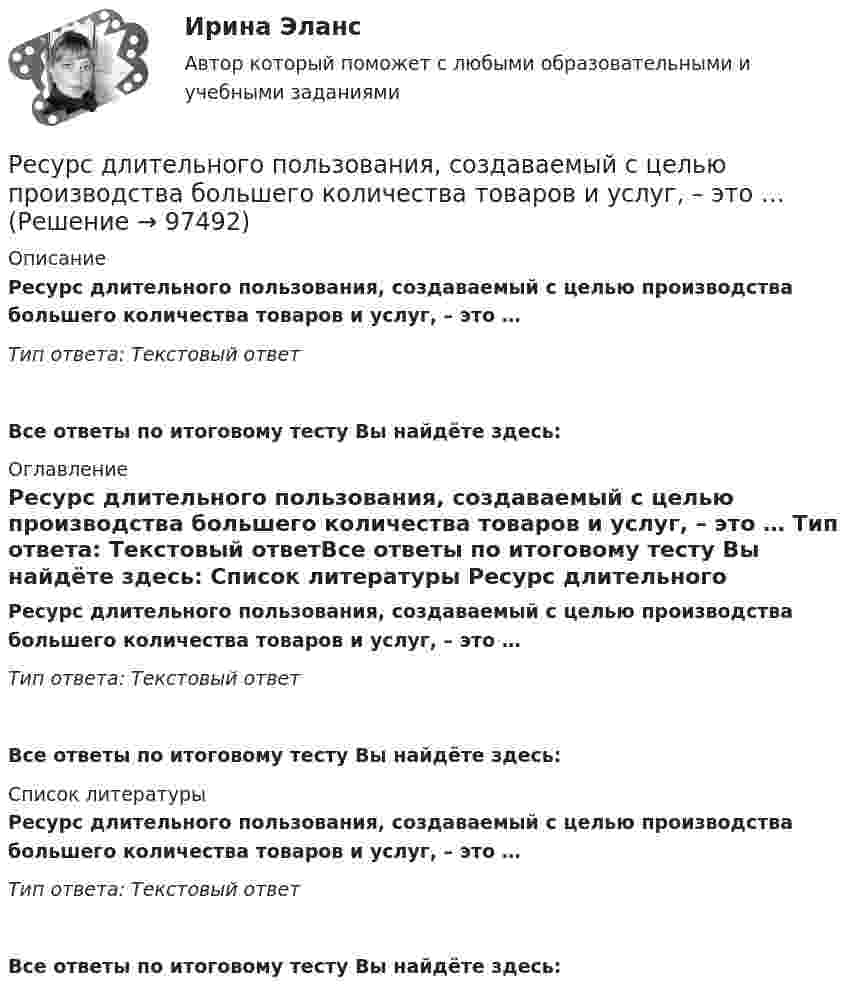 Ирина Эланс

Автор который поможет с любыми образовательными и учебными заданиями

Ресурс длительного пользования, создаваемый с целью производства большего количества товаров и услуг, – это ... (Решение → 97492)

Описание

Ресурс длительного пользования, создаваемый с целью производства большего количества товаров и услуг, – это ...

Тип ответа: Текстовый ответ

Все ответы по итоговому тесту Вы найдёте здесь:

Оглавление

Ресурс длительного пользования, создаваемый с целью производства большего количества товаров и услуг, – это ... Тип ответа: Текстовый ответВсе ответы по итоговому тесту Вы найдёте здесь: Список литературы Ресурс длительного

Ресурс длительного пользования, создаваемый с целью производства большего количества товаров и услуг, – это ...

Тип ответа: Текстовый ответ

Все ответы по итоговому тесту Вы найдёте здесь:

Список литературы

Ресурс длительного пользования, создаваемый с целью производства большего количества товаров и услуг, – это ...

Тип ответа: Текстовый ответ

Все ответы по итоговому тесту Вы найдёте здесь: